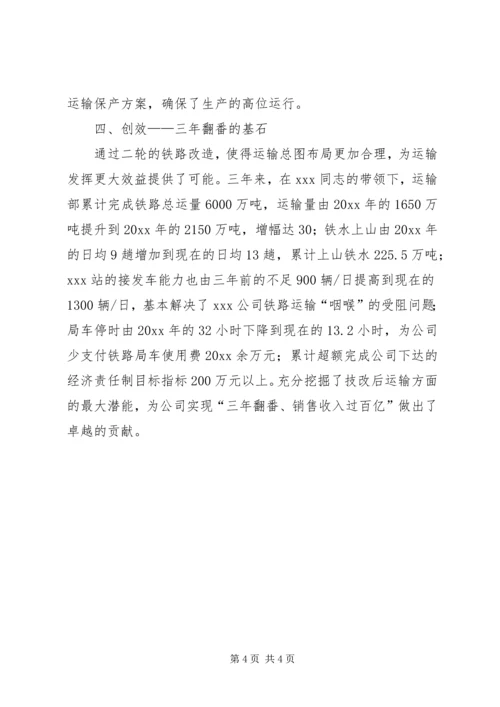 运输保产方案，确保了生产的高位运行。

四、创效——三年翻番的基石

通过二轮的铁路改造，使得运输总图布局更加合理，为运输发挥更大效益提供了可能。三年来，在xxx同志的带领下，运输部累计完成铁路总运量6000万吨，运输量由20xx年的1650万吨提升到20xx年的2150万吨，增幅达30；铁水上山由20xx年的日均9趟增加到现在的日均13趟，累计上山铁水225.5万吨；xxx站的接发车能力也由三年前的不足900辆/日提高到现在的1300辆/日，基本解决了xxx公司铁路运输“咽喉”的受阻问题；局车停时由20xx年的32小时下降到现在的13.2小时，为公司少支付铁路局车使用费20xx余万元；累计超额完成公司下达的经济责任制目标指标200万元以上。充分挖掘了技改后运输方面的最大潜能，为公司实现“三年翻番、销售收入过百亿”做出了卓越的贡献。

第4页 共4页